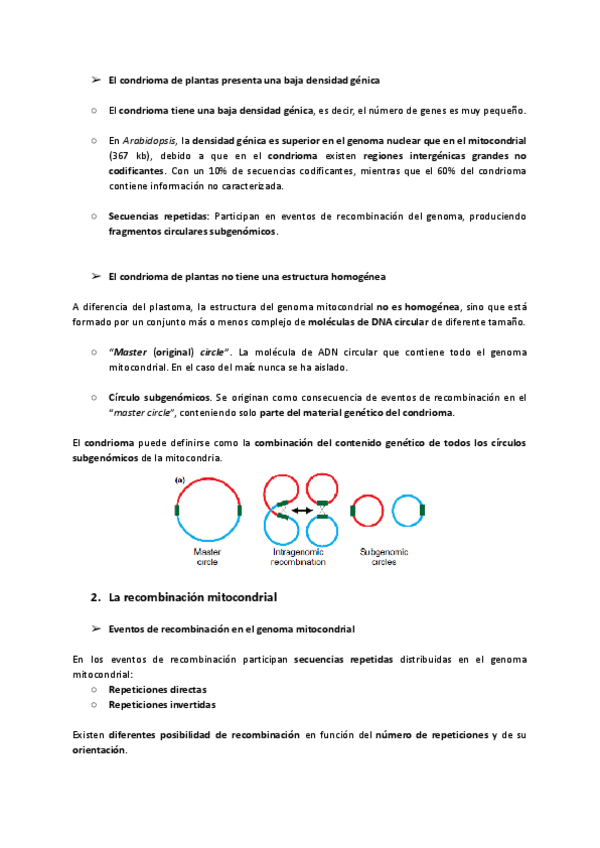 ➢ El condrioma de plantas presenta una baja densidad génica

○ El condrioma tiene una baja densidad génica, es decir, el número de genes es muy pequeño.

○ En Arabidopsis, la densidad génica es superior en el genoma nuclear que en el mitocondrial (367 kb), debido a que en el condrioma existen regiones intergénicas grandes no codificantes. Con un 10% de secuencias codificantes, mientras que el 60% del condrioma contiene información no caracterizada.

○ Secuencias repetidas: Participan en eventos de recombinación del genoma, produciendo fragmentos circulares subgenómicos.

➢ El condrioma de plantas no tiene una estructura homogénea

A diferencia del plastoma, la estructura del genoma mitocondrial no es homogénea, sino que está formado por un conjunto más o menos complejo de moléculas de DNA circular de diferente tamaño.

○ "Master (original) circle". La molécula de ADN circular que contiene todo el genoma mitocondrial. En el caso del maíz nunca se ha aislado.

○ Círculo subgenómicos. Se originan como consecuencia de eventos de recombinación en el "master circle", conteniendo solo parte del material genético del condrioma.

El condrioma puede definirse como la combinación del contenido genético de todos los círculos subgenómicos de la mitocondria.

(a)

Master circle

Intragenomic recombination

Subgenomic circles

2. La recombinación mitocondrial

➢ Eventos de recombinación en el genoma mitocondrial

En los eventos de recombinación participan secuencias repetidas distribuidas en el genoma mitocondrial:
○ Repeticiones directas
○ Repeticiones invertidas

Existen diferentes posibilidad de recombinación en función del número de repeticiones y de su orientación.